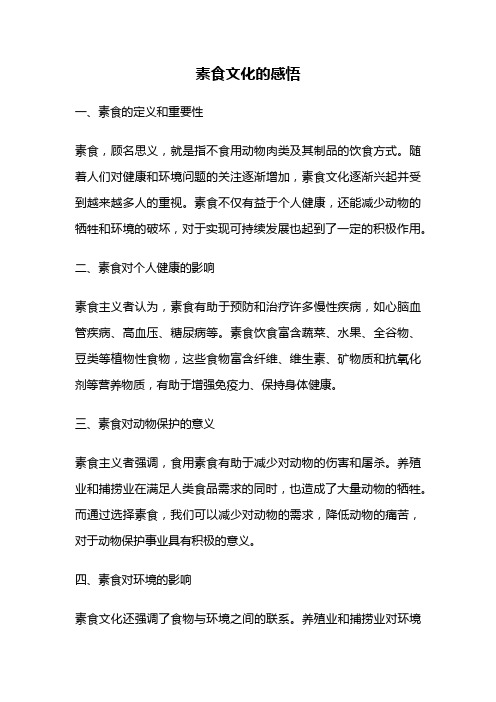 素食文化的感悟

一、素食的定义和重要性

素食，顾名思义，就是指不食用动物肉类及其制品的饮食方式。随着人们对健康和环境问题的关注逐渐增加，素食文化逐渐兴起并受到越来越多人的重视。素食不仅有益于个人健康，还能减少动物的牺牲和环境的破坏，对于实现可持续发展也起到了一定的积极作用。

二、素食对个人健康的影响

素食主义者认为，素食有助于预防和治疗许多慢性疾病，如心脑血管疾病、高血压、糖尿病等。素食饮食富含蔬菜、水果、全谷物、豆类等植物性食物，这些食物富含纤维、维生素、矿物质和抗氧化剂等营养物质，有助于增强免疫力、保持身体健康。

三、素食对动物保护的意义

素食主义者强调，食用素食有助于减少对动物的伤害和屠杀。养殖业和捕捞业在满足人类食品需求的同时，也造成了大量动物的牺牲。而通过选择素食，我们可以减少对动物的需求，降低动物的痛苦，对于动物保护事业具有积极的意义。

四、素食对环境的影响

素食文化还强调了食物与环境之间的联系。养殖业和捕捞业对环境